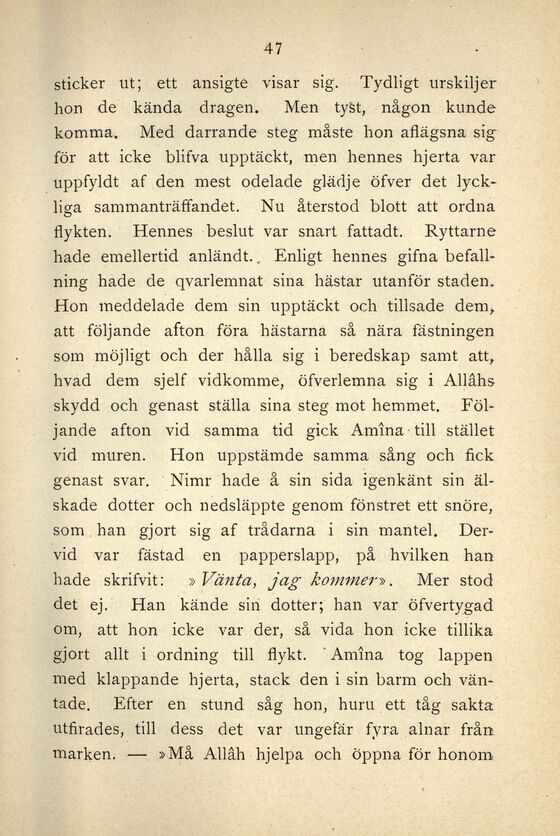 47

sticker ut; ett ansigte visar sig. Tydligt urskiljer hon de kända dragen. Men tyst, någon kunde komma. Med darrande steg måste hon aflägsna sig för att icke blifva upptäckt, men hennes hjerta var uppfyldt af den mest odelade glädje öfver det lyckliga sammanträffandet. Nu återstod blott att ordna flykten. Hennes beslut var snart fattadt. Ryttarne hade emellertid anländt. Enligt hennes gifna befallning hade de qvarlemnat sina hästar utanför staden. Hon meddelade dem sin upptäckt och tillsade dem, att följande afton föra hästarna så nära fästningen som möjligt och der hålla sig i beredskap samt att, hvad dem sjelf vidkomme, öfverlemna sig i Allâhs skydd och genast ställa sina steg mot hemmet. Följande afton vid samma tid gick Amîna till stället vid muren. Hon uppstämde samma sång och fick genast svar. Nimr hade å sin sida igenkänt sin älskade dotter och nedsläppte genom fönstret ett snöre, som han gjort sig af trådarna i sin mantel. Dervid var fästad en papperslapp, på hvilken han hade skrifvit: »Vänta, jag kommer». Mer stod det ej. Han kände sin dotter; han var öfvertygad om, att hon icke var der, så vida hon icke tillika gjort allt i ordning till flykt. Amîna tog lappen med klappande hjerta, stack den i sin barm och väntade. Efter en stund såg hon, huru ett tåg sakta utfirades, till dess det var ungefär fyra alnar från marken. — »Må Allâh hjelpa och öppna för honom